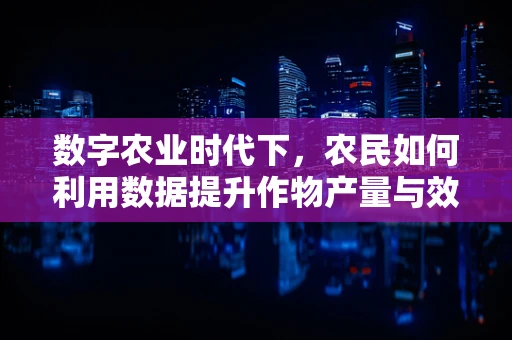 数字农业时代下，农民如何利用数据提升作物产量与效